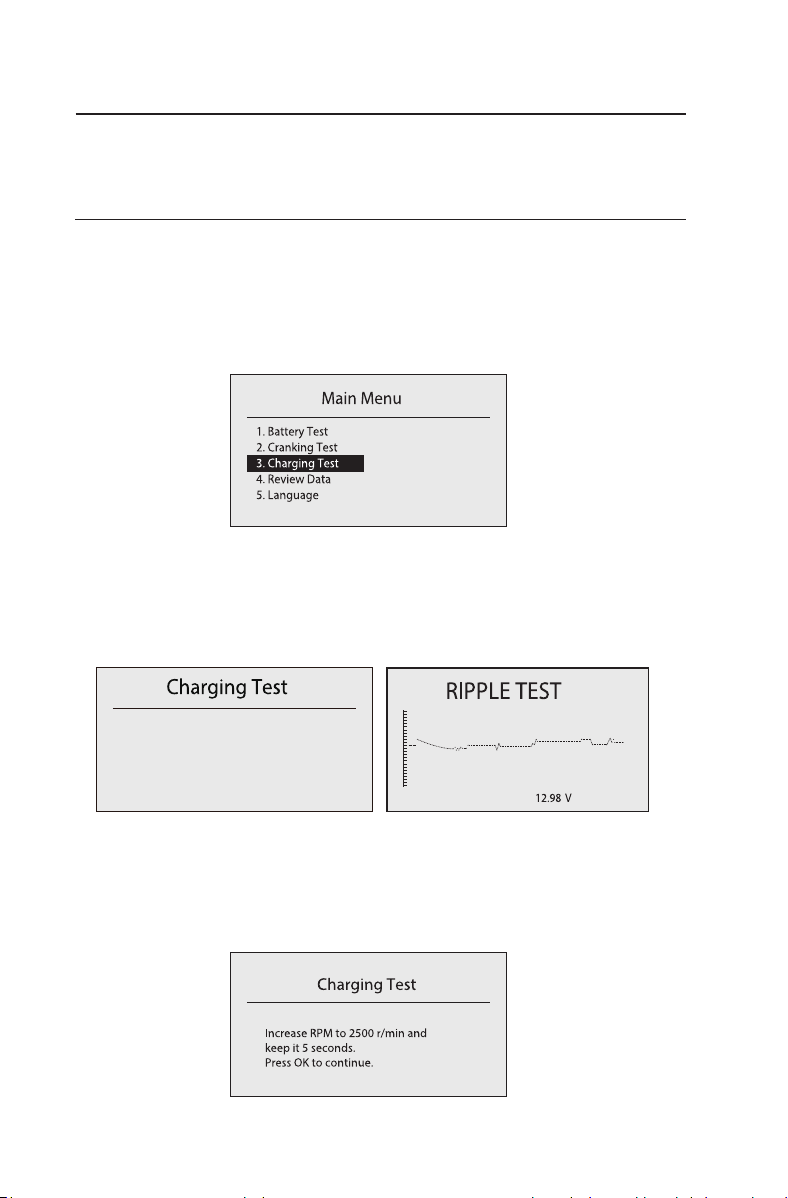 Main Menu

1. Battery Test
2. Cranking Test
3. Charging Test
4. Review Data
5. Language

Charging Test

RIPPLE TEST

12.98 V

Charging Test

Increase RPM to 2500 r/min and keep it 5 seconds.
Press OK to continue.